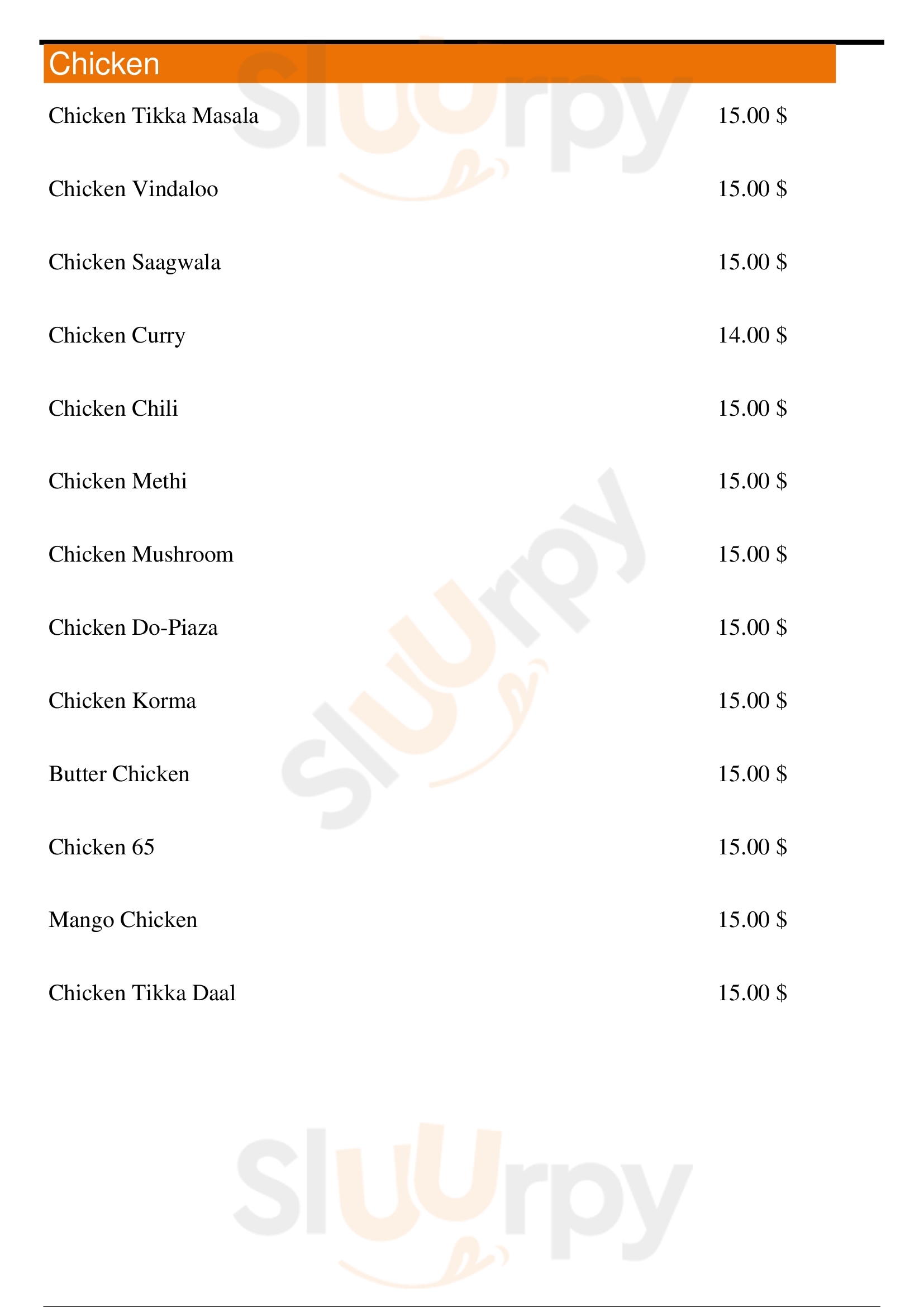 Chicken

Chicken Tikka Masala 15.00 $

Chicken Vindaloo 15.00 $

Chicken Saagwala 15.00 $

Chicken Curry 14.00 $

Chicken Chili 15.00 $

Chicken Methi 15.00 $

Chicken Mushroom 15.00 $

Chicken Do-Piaza 15.00 $

Chicken Korma 15.00 $

Butter Chicken 15.00 $

Chicken 65 15.00 $

Mango Chicken 15.00 $

Chicken Tikka Daal 15.00 $

Sluurpy